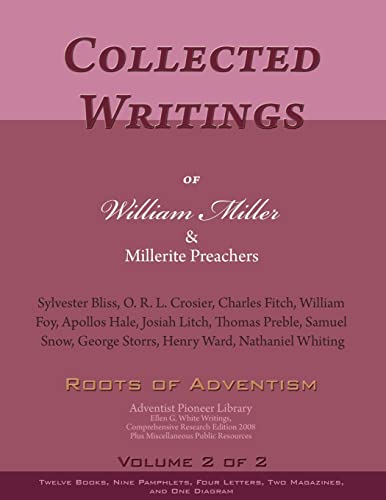 COLLECTED WRITINGS

OF

William Miller
&
Millerite Preachers

Sylvester Bliss, O. R. L. Crosier, Charles Fitch, William Foy, Apollos Hale, Josiah Litch, Thomas Preble, Samuel Snow, George Storrs, Henry Ward, Nathaniel Whiting

ROOTS OF ADVENTISM

Adventist Pioneer Library
Ellen G. White Writings, Comprehensive Research Edition 2008
Plus Miscellaneous Public Resources

VOLUME 2 OF 2

TWELVE BOOKS, NINE PAMPHLETS, FOUR LETTERS, TWO MAGAZINES, AND ONE DIAGRAM